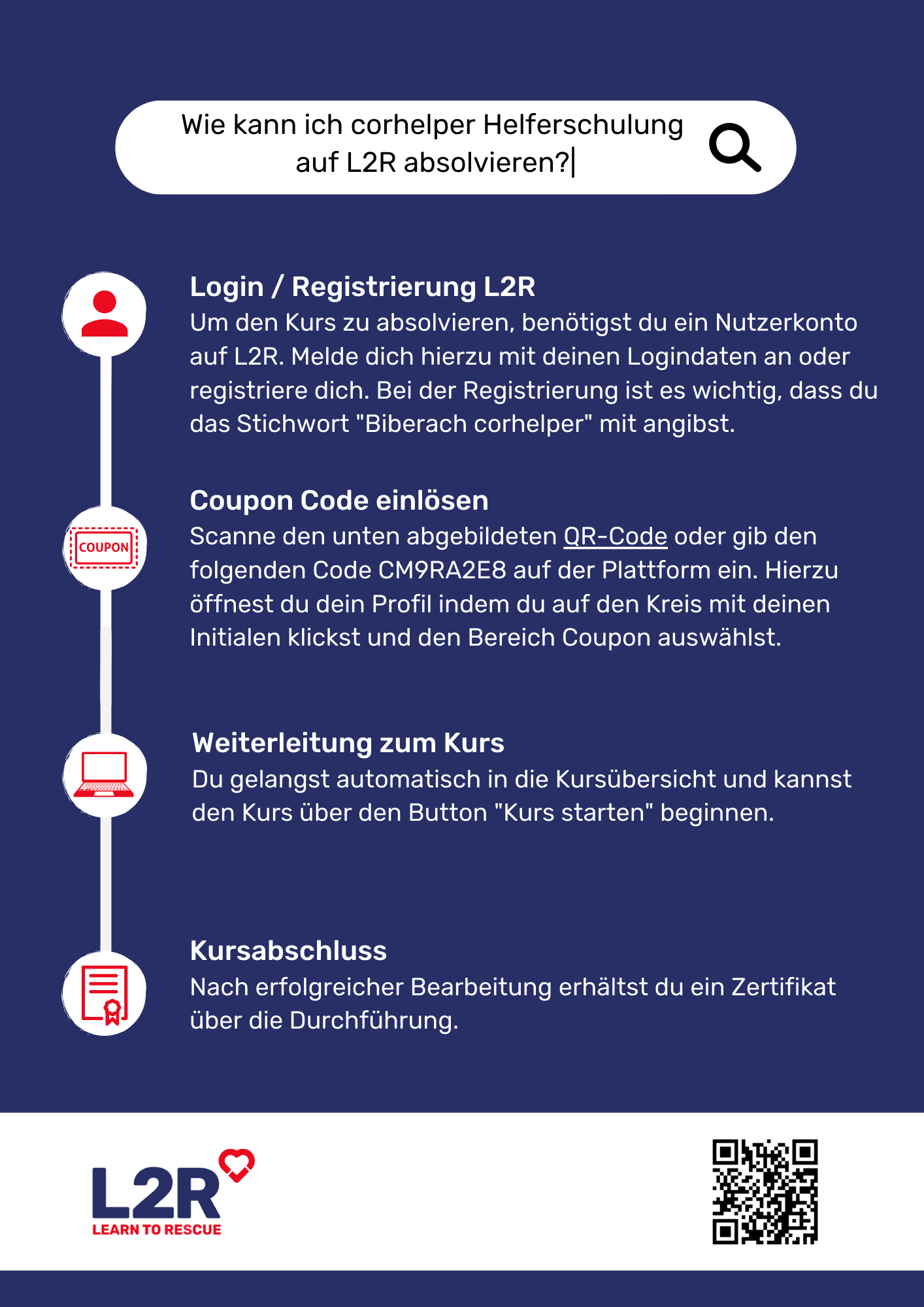 Wie kann ich corhelper Helferschulung auf L2R absolvieren?

Login / Registrierung L2R
Um den Kurs zu absolvieren, benötigst du ein Nutzerkonto auf L2R. Melde dich hierzu mit deinen Logindaten an oder registriere dich. Bei der Registrierung ist es wichtig, dass du das Stichwort "Biberach corhelper" mit angibst.

COUPON

Coupon Code einlösen
Scanne den unten abgebildeten QR-Code oder gib den folgenden Code CM9RA2E8 auf der Plattform ein. Hierzu öffnest du dein Profil indem du auf den Kreis mit deinen Initialen klickst und den Bereich Coupon auswählst.

Weiterleitung zum Kurs
Du gelangst automatisch in die Kursübersicht und kannst den Kurs über den Button "Kurs starten" beginnen.

Kursabschluss
Nach erfolgreicher Bearbeitung erhältst du ein Zertifikat über die Durchführung.

L2R
LEARN TO RESCUE